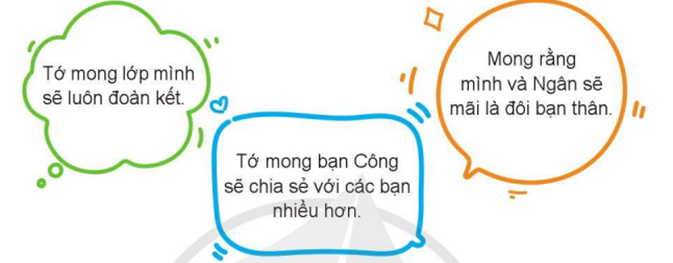 Tớ mong lớp mình sẽ luôn đoàn kết.

Tớ mong bạn Công sẽ chia sẻ với các bạn nhiều hơn.

Mong rằng mình và Ngân sẽ mãi là đôi bạn thân.